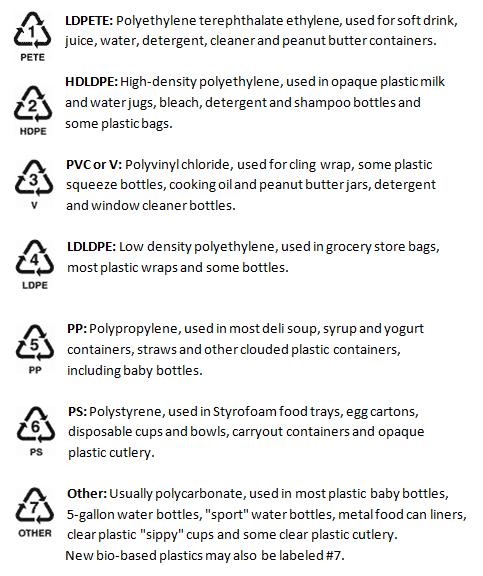 1
PETE

LDPETE: Polyethylene terephthalate ethylene, used for soft drink, juice, water, detergent, cleaner and peanut butter containers.

2
HDPE

HDLDPE: High-density polyethylene, used in opaque plastic milk and water jugs, bleach, detergent and shampoo bottles and some plastic bags.

3
V

PVC or V: Polyvinyl chloride, used for cling wrap, some plastic squeeze bottles, cooking oil and peanut butter jars, detergent and window cleaner bottles.

4
LDPE

LDLDPE: Low density polyethylene, used in grocery store bags, most plastic wraps and some bottles.

5
PP

PP: Polypropylene, used in most deli soup, syrup and yogurt containers, straws and other clouded plastic containers, including baby bottles.

6
PS

PS: Polystyrene, used in Styrofoam food trays, egg cartons, disposable cups and bowls, carryout containers and opaque plastic cutlery.

7
OTHER

Other: Usually polycarbonate, used in most plastic baby bottles, 5-gallon water bottles, "sport" water bottles, metal food can liners, clear plastic "sippy" cups and some clear plastic cutlery.
New bio-based plastics may also be labeled #7.